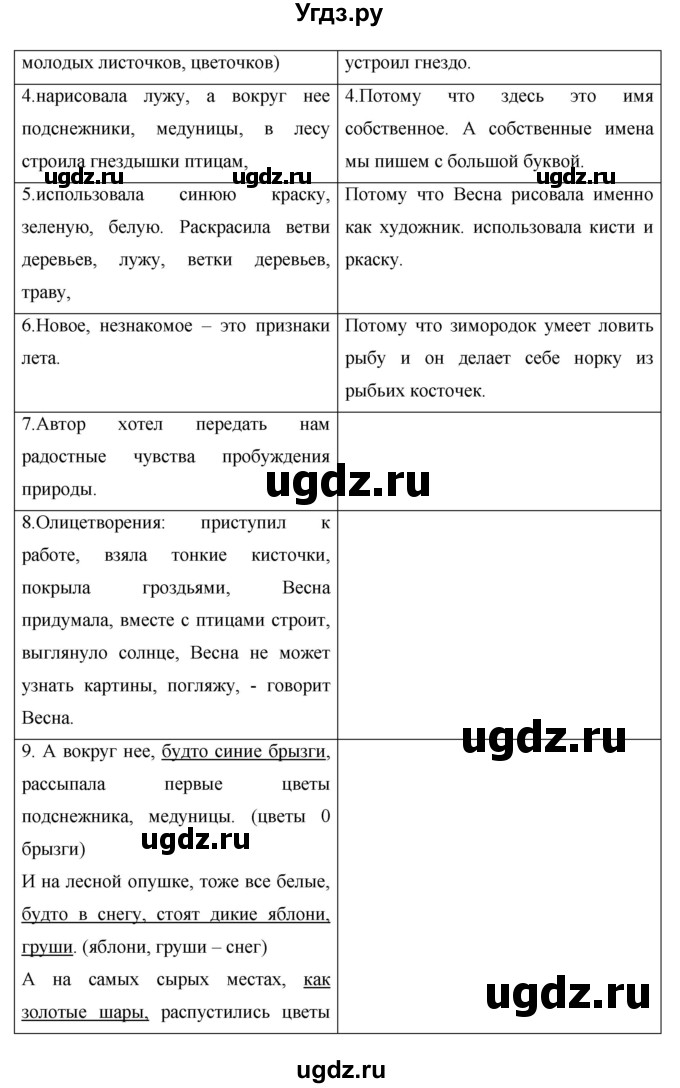 Угдз.ру

| | |
|---|---|
| молодых листочков, цветочков) | устроил гнездо. |
| 4.нарисовала лужу, а вокруг нее подснежники, медуницы, в лесу строила гнездышки птицам, | 4.Потому что здесь это имя собственное. А собственные имена мы пишем с большой буквой. |
| 5.использовала синюю краску, зеленую, белую. Раскрасила ветви деревьев, лужу, ветки деревьев, траву, | Потому что Весна рисовала именно как художник. использовала кисти и ркаску. |
| 6.Новое, незнакомое – это признаки лета. | Потому что зимородок умеет ловить рыбу и он делает себе норку из рыбьих косточек. |
| 7.Автор хотел передать нам радостные чувства пробуждения природы. | |
| 8.Олицетворения: приступил к работе, взяла тонкие кисточки, покрыла гроздьями, Весна придумала, вместе с птицами строит, выглянуло солнце, Весна не может узнать картины, погляжу, - говорит Весна. | |
| 9. А вокруг нее, будто синие брызги, рассыпала первые цветы подснежника, медуницы. (цветы 0 брызги) И на лесной опушке, тоже все белые, будто в снегу, стоят дикие яблони, груши. (яблони, груши – снег) А на самых сырых местах, как золотые шары, распустились цветы | |

ugdz.ru ugdz.ru ugdz.ru ugdz.ru ugdz.ru ugdz.ru ugdz.ru

ugdz.ru